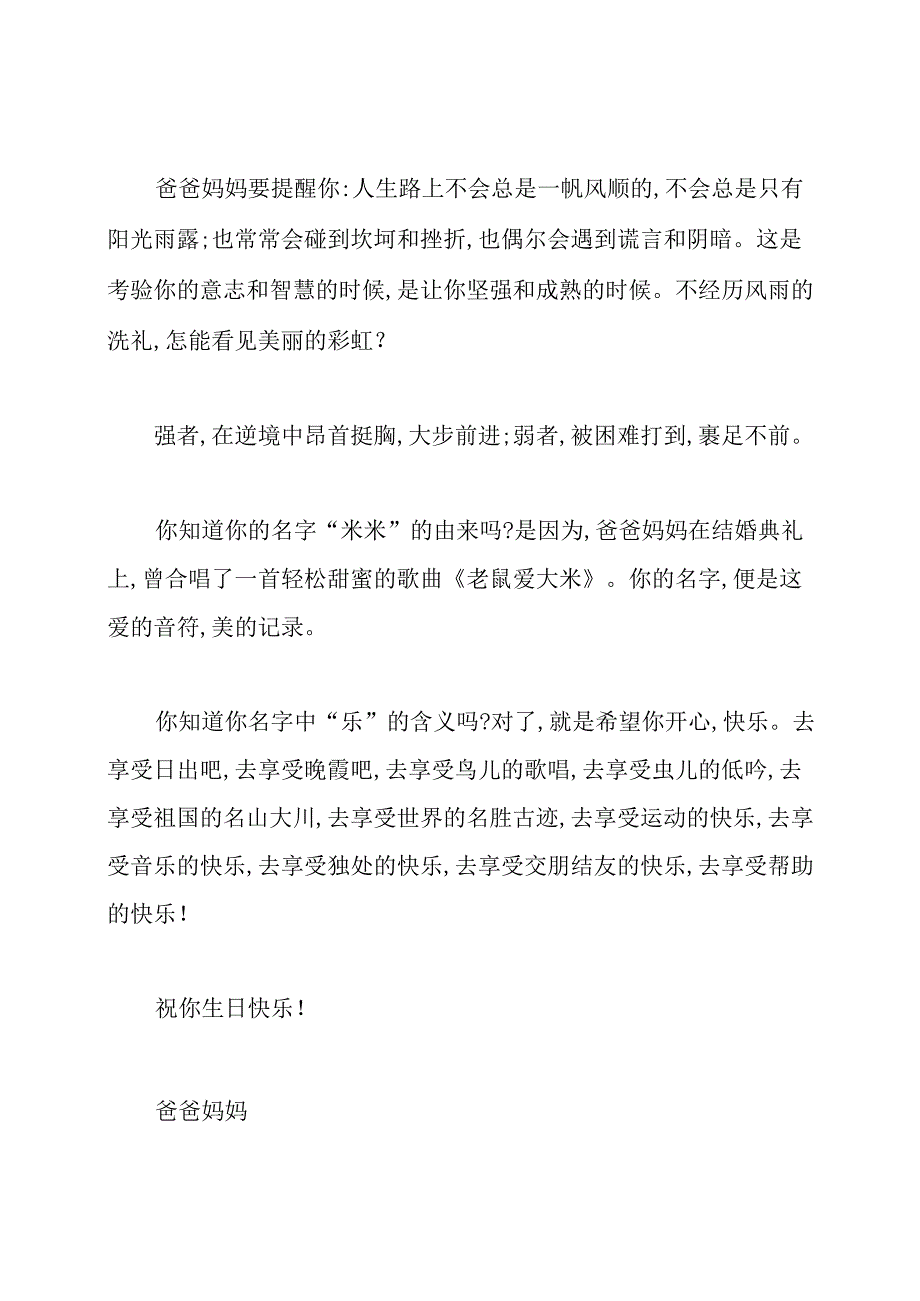 爸爸妈妈要提醒你:人生路上不会总是一帆风顺的,不会总是只有阳光雨露;也常常会碰到坎坷和挫折,也偶尔会遇到谎言和阴暗。这是考验你的意志和智慧的时候,是让你坚强和成熟的时候。不经历风雨的洗礼,怎能看见美丽的彩虹?

强者,在逆境中昂首挺胸,大步前进;弱者,被困难打到,裹足不前。

你知道你的名字“米米”的由来吗?是因为,爸爸妈妈在结婚典礼上,曾合唱了一首轻松甜蜜的歌曲《老鼠爱大米》。你的名字,便是这爱的音符,美的记录。

你知道你名字中“乐”的含义吗?对了,就是希望你开心,快乐。去享受日出吧,去享受晚霞吧,去享受鸟儿的歌唱,去享受虫儿的低吟,去享受祖国的名山大川,去享受世界的名胜古迹,去享受运动的快乐,去享受音乐的快乐,去享受独处的快乐,去享受交朋结友的快乐,去享受帮助的快乐!

祝你生日快乐!

爸爸妈妈